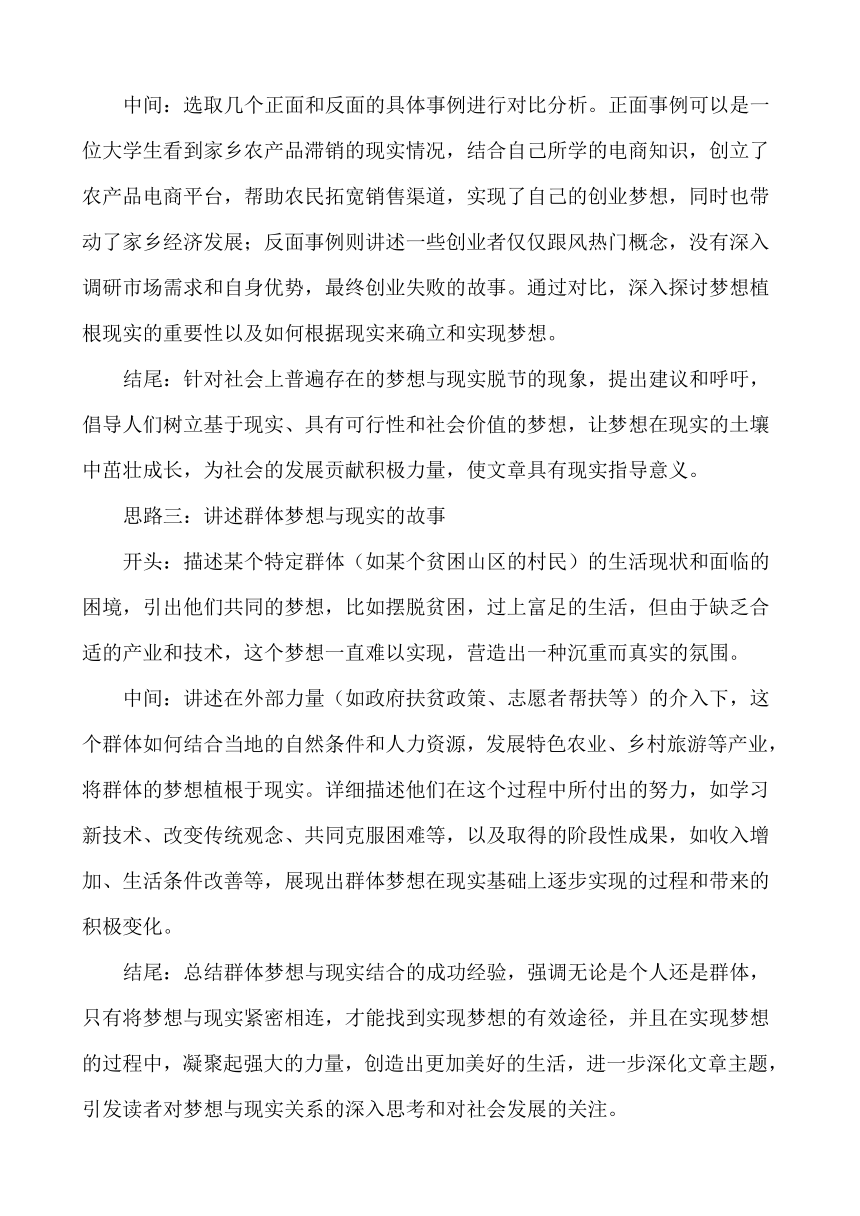 中间：选取几个正面和反面的具体事例进行对比分析。正面事例可以是一位大学生看到家乡农产品滞销的现实情况，结合自己所学的电商知识，创立了农产品电商平台，帮助农民拓宽销售渠道，实现了自己的创业梦想，同时也带动了家乡经济发展；反面事例则讲述一些创业者仅仅跟风热门概念，没有深入调研市场需求和自身优势，最终创业失败的故事。通过对比，深入探讨梦想植根现实的重要性以及如何根据现实来确立和实现梦想。

结尾：针对社会上普遍存在的梦想与现实脱节的现象，提出建议和呼吁，倡导人们树立基于现实、具有可行性和社会价值的梦想，让梦想在现实的土壤中茁壮成长，为社会的发展贡献积极力量，使文章具有现实指导意义。

思路三：讲述群体梦想与现实的故事

开头：描述某个特定群体（如某个贫困山区的村民）的生活现状和面临的困境，引出他们共同的梦想，比如摆脱贫困，过上富足的生活，但由于缺乏合适的产业和技术，这个梦想一直难以实现，营造出一种沉重而真实的氛围。

中间：讲述在外部力量（如政府扶贫政策、志愿者帮扶等）的介入下，这个群体如何结合当地的自然条件和人力资源，发展特色农业、乡村旅游等产业，将群体的梦想植根于现实。详细描述他们在这个过程中所付出的努力，如学习新技术、改变传统观念、共同克服困难等，以及取得的阶段性成果，如收入增加、生活条件改善等，展现出群体梦想在现实基础上逐步实现的过程和带来的积极变化。

结尾：总结群体梦想与现实结合的成功经验，强调无论是个人还是群体，只有将梦想与现实紧密相连，才能找到实现梦想的有效途径，并且在实现梦想的过程中，凝聚起强大的力量，创造出更加美好的生活，进一步深化文章主题，引发读者对梦想与现实关系的深入思考和对社会发展的关注。